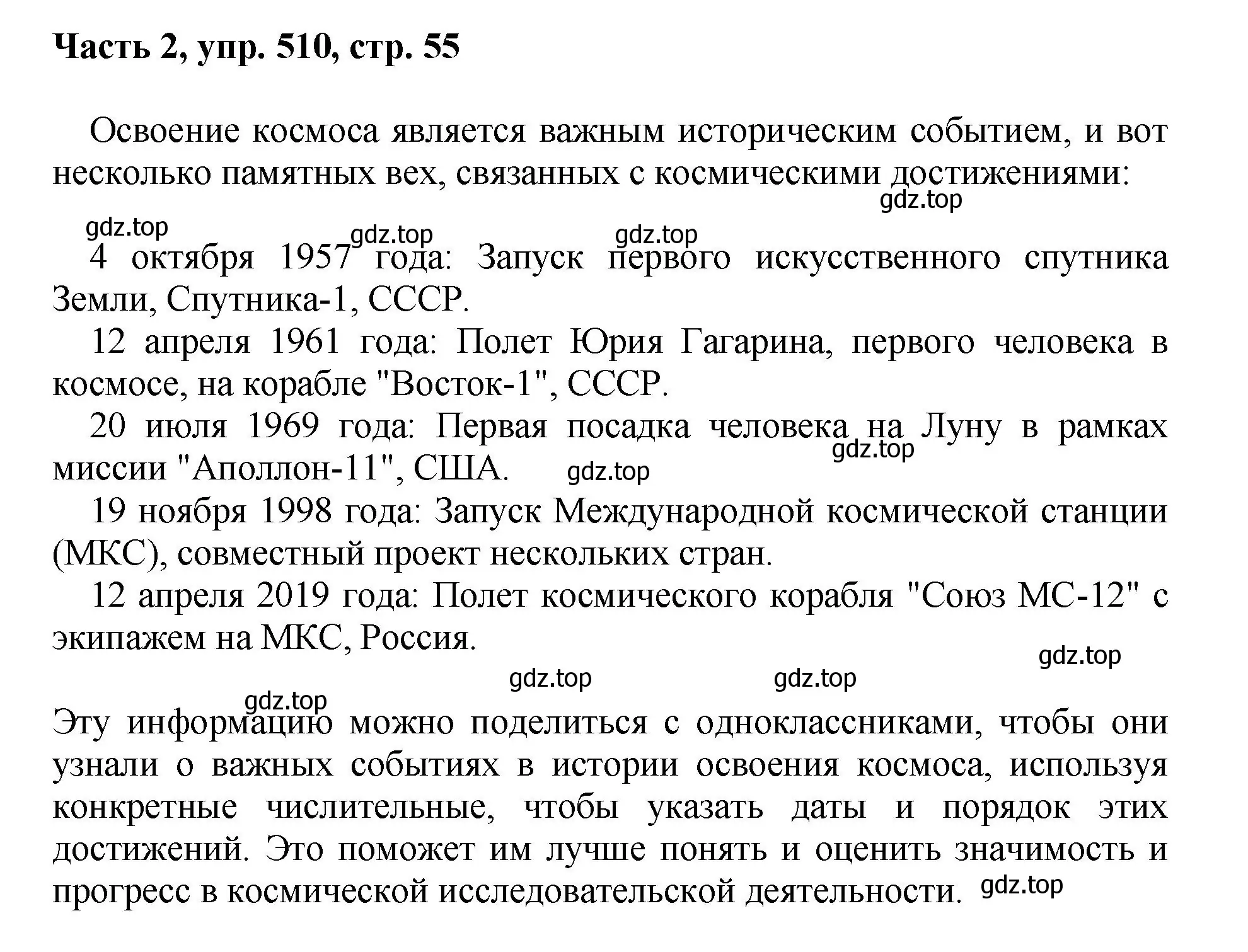 Часть 2, упр. 510, стр. 55

Освоение космоса является важным историческим событием, и вот несколько памятных вех, связанных с космическими достижениями:

gdz.top

gdz.top gdz.top gdz.top

4 октября 1957 года: Запуск первого искусственного спутника Земли, Спутника-1, СССР.

12 апреля 1961 года: Полет Юрия Гагарина, первого человека в космосе, на корабле "Восток-1", СССР.

20 июля 1969 года: Первая посадка человека на Луну в рамках миссии "Аполлон-11", США.

gdz.top gdz.top

19 ноября 1998 года: Запуск Международной космической станции (МКС), совместный проект нескольких стран.

12 апреля 2019 года: Полет космического корабля "Союз МС-12" с экипажем на МКС, Россия.

gdz.top

gdz.top gdz.top

gdz.top

Эту информацию можно поделиться с одноклассниками, чтобы они узнали о важных событиях в истории освоения космоса, используя конкретные числительные, чтобы указать даты и порядок этих достижений. Это поможет им лучше понять и оценить значимость и прогресс в космической исследовательской деятельности.

gdz.top